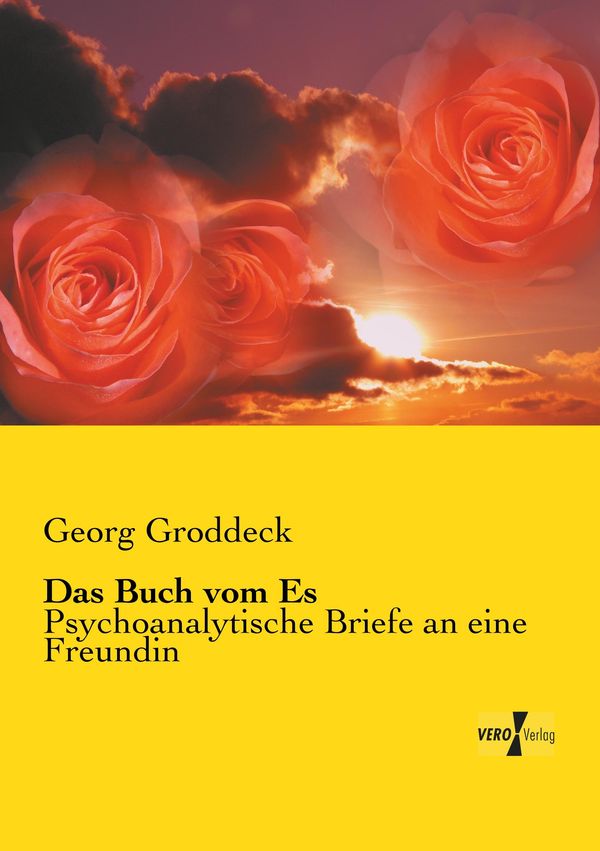 Georg Groddeck

Das Buch vom Es
Psychoanalytische Briefe an eine Freundin

VERO Verlag